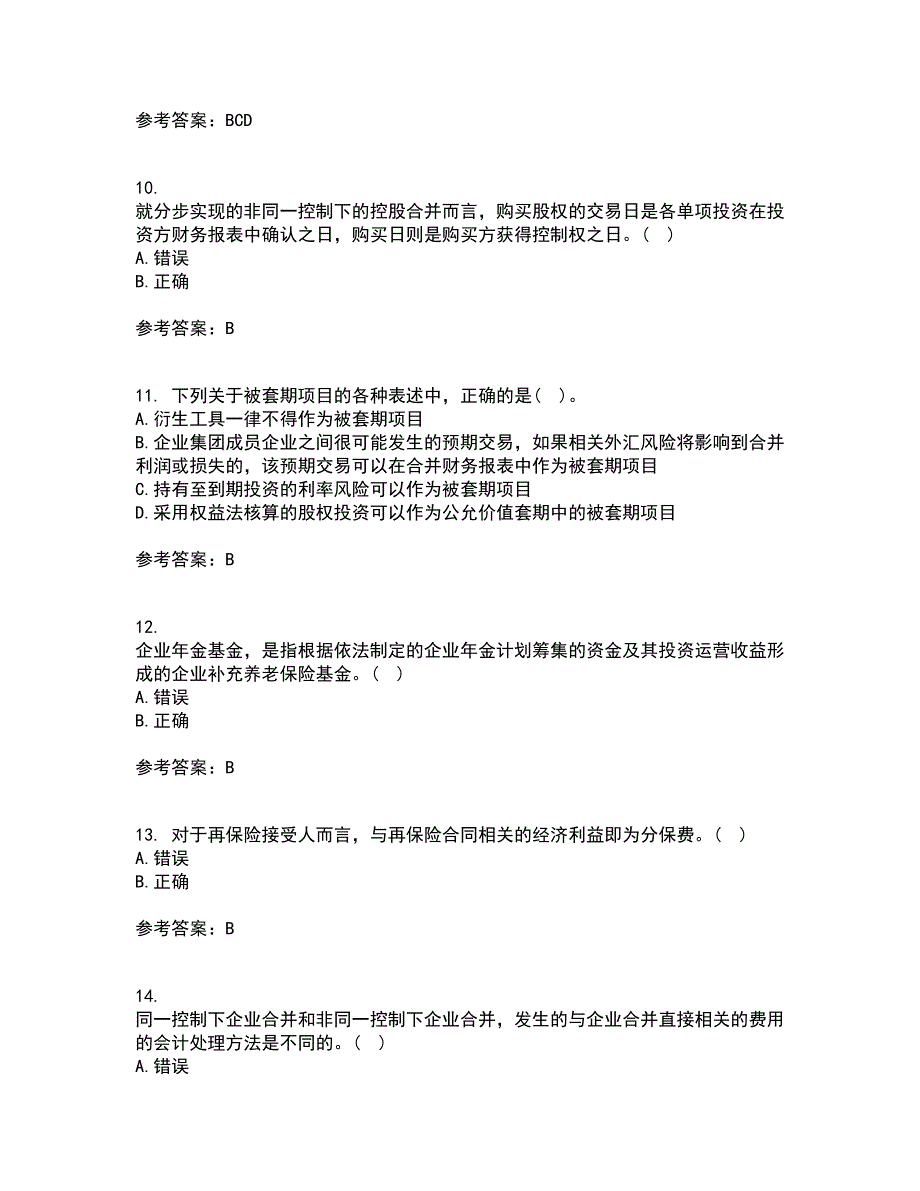 参考答案：BCD

10.
就分步实现的非同一控制下的控股合并而言，购买股权的交易日是各单项投资在投资方财务报表中确认之日，购买日则是购买方获得控制权之日。（ ）
A. 错误
B. 正确

参考答案：B

11. 下列关于被套期项目的各种表述中，正确的是（ ）。
A. 衍生工具一律不得作为被套期项目
B. 企业集团成员企业之间很可能发生的预期交易，如果相关外汇风险将影响到合并利润或损失的，该预期交易可以在合并财务报表中作为被套期项目
C. 持有至到期投资的利率风险可以作为被套期项目
D. 采用权益法核算的股权投资可以作为公允价值套期中的被套期项目

参考答案：B

12.
企业年金基金，是指根据依法制定的企业年金计划筹集的资金及其投资运营收益形成的企业补充养老保险基金。（ ）
A. 错误
B. 正确

参考答案：B

13. 对于再保险接受人而言，与再保险合同相关的经济利益即为分保费。（ ）
A. 错误
B. 正确

参考答案：B

14.
同一控制下企业合并和非同一控制下企业合并，发生的与企业合并直接相关的费用的会计处理方法是不同的。（ ）
A. 错误